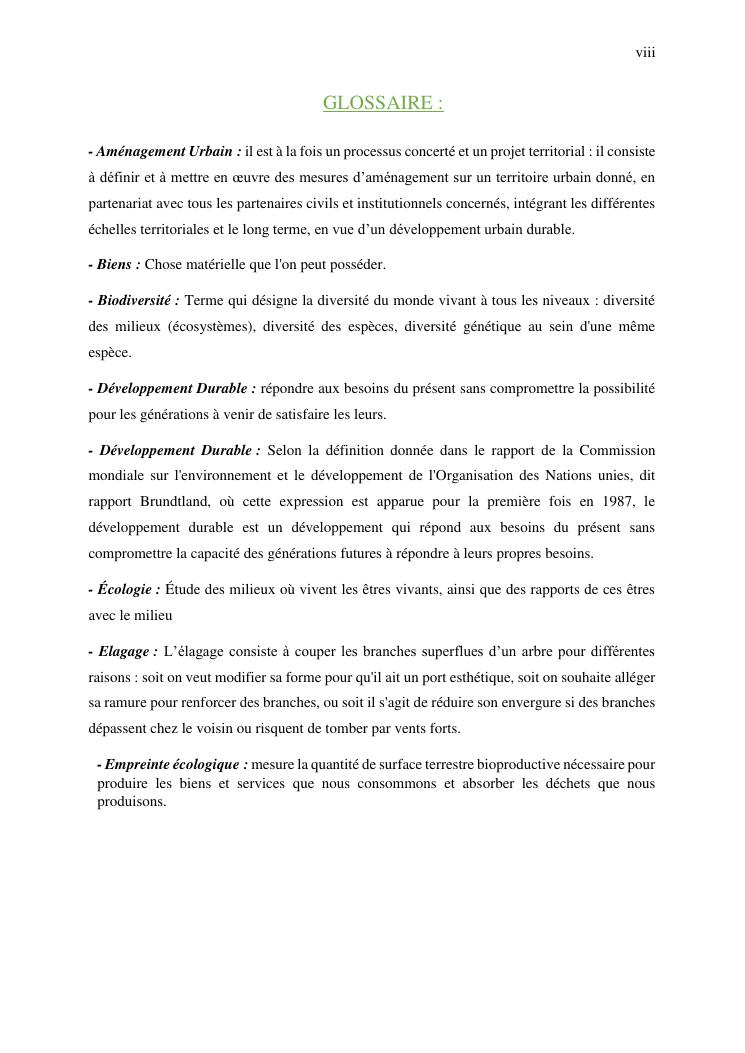 viii

GLOSSAIRE :

- Aménagement Urbain : il est à la fois un processus concerté et un projet territorial : il consiste à définir et à mettre en œuvre des mesures d'aménagement sur un territoire urbain donné, en partenariat avec tous les partenaires civils et institutionnels concernés, intégrant les différentes échelles territoriales et le long terme, en vue d'un développement urbain durable.

- Biens : Chose matérielle que l'on peut posséder.

- Biodiversité : Terme qui désigne la diversité du monde vivant à tous les niveaux : diversité des milieux (écosystèmes), diversité des espèces, diversité génétique au sein d'une même espèce.

- Développement Durable : répondre aux besoins du présent sans compromettre la possibilité pour les générations à venir de satisfaire les leurs.

- Développement Durable : Selon la définition donnée dans le rapport de la Commission mondiale sur l'environnement et le développement de l'Organisation des Nations unies, dit rapport Brundtland, où cette expression est apparue pour la première fois en 1987, le développement durable est un développement qui répond aux besoins du présent sans compromettre la capacité des générations futures à répondre à leurs propres besoins.

- Écologie : Étude des milieux où vivent les êtres vivants, ainsi que des rapports de ces êtres avec le milieu

- Elagage : L'élagage consiste à couper les branches superflues d'un arbre pour différentes raisons : soit on veut modifier sa forme pour qu'il ait un port esthétique, soit on souhaite alléger sa ramure pour renforcer des branches, ou soit il s'agit de réduire son envergure si des branches dépassent chez le voisin ou risquent de tomber par vents forts.

- Empreinte écologique : mesure la quantité de surface terrestre bioproductive nécessaire pour produire les biens et services que nous consommons et absorber les déchets que nous produisons.